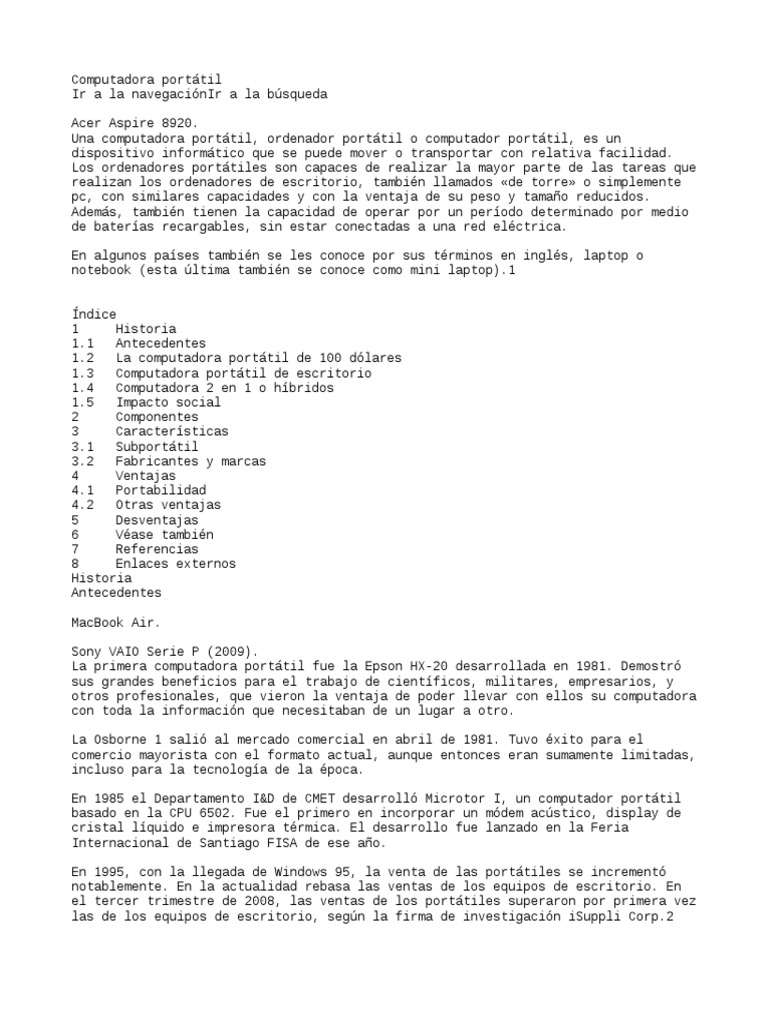 Computadora portátil
Ir a la navegaciónIr a la búsqueda

Acer Aspire 8920.
Una computadora portátil, ordenador portátil o computador portátil, es un dispositivo informático que se puede mover o transportar con relativa facilidad. Los ordenadores portátiles son capaces de realizar la mayor parte de las tareas que realizan los ordenadores de escritorio, también llamados «de torre» o simplemente pc, con similares capacidades y con la ventaja de su peso y tamaño reducidos. Además, también tienen la capacidad de operar por un período determinado por medio de baterías recargables, sin estar conectadas a una red eléctrica.

En algunos países también se les conoce por sus términos en inglés, laptop o notebook (esta última también se conoce como mini laptop).1

Índice
1 Historia
1.1 Antecedentes
1.2 La computadora portátil de 100 dólares
1.3 Computadora portátil de escritorio
1.4 Computadora 2 en 1 o híbridos
1.5 Impacto social
2 Componentes
3 Características
3.1 Subportátil
3.2 Fabricantes y marcas
4 Ventajas
4.1 Portabilidad
4.2 Otras ventajas
5 Desventajas
6 Véase también
7 Referencias
8 Enlaces externos
Historia
Antecedentes

MacBook Air.

Sony VAIO Serie P (2009).
La primera computadora portátil fue la Epson HX-20 desarrollada en 1981. Demostró sus grandes beneficios para el trabajo de científicos, militares, empresarios, y otros profesionales, que vieron la ventaja de poder llevar con ellos su computadora con toda la información que necesitaban de un lugar a otro.

La Osborne 1 salió al mercado comercial en abril de 1981. Tuvo éxito para el comercio mayorista con el formato actual, aunque entonces eran sumamente limitadas, incluso para la tecnología de la época.

En 1985 el Departamento I&D de CMET desarrolló Microtor I, un computador portátil basado en la CPU 6502. Fue el primero en incorporar un módem acústico, display de cristal líquido e impresora térmica. El desarrollo fue lanzado en la Feria Internacional de Santiago FISA de ese año.

En 1995, con la llegada de Windows 95, la venta de las portátiles se incrementó notablemente. En la actualidad rebasa las ventas de los equipos de escritorio. En el tercer trimestre de 2008, las ventas de los portátiles superaron por primera vez las de los equipos de escritorio, según la firma de investigación iSuppli Corp.2